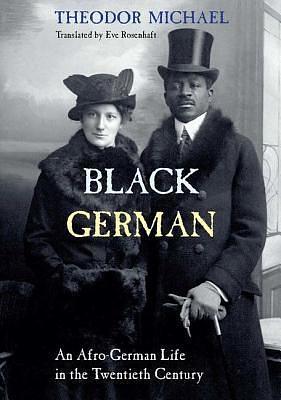 THEODOR MICHAEL
Translated by Eve Rosenhaft

BLACK
GERMAN

An Afro-German Life
in the Twentieth Century